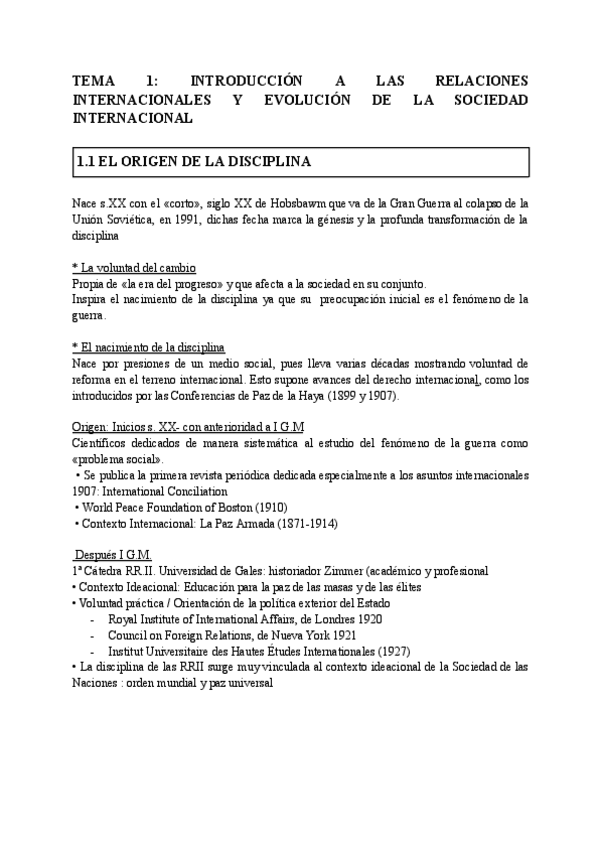 TEMA 1: INTRODUCCIÓN A LAS RELACIONES INTERNACIONALES Y EVOLUCIÓN DE LA SOCIEDAD INTERNACIONAL

1.1 EL ORIGEN DE LA DISCIPLINA

Nace s.XX con el «corto», siglo XX de Hobsbawm que va de la Gran Guerra al colapso de la Unión Soviética, en 1991, dichas fecha marca la génesis y la profunda transformación de la disciplina

* La voluntad del cambio
Propia de «la era del progreso» y que afecta a la sociedad en su conjunto.
Inspira el nacimiento de la disciplina ya que su preocupación inicial es el fenómeno de la guerra.

* El nacimiento de la disciplina
Nace por presiones de un medio social, pues lleva varias décadas mostrando voluntad de reforma en el terreno internacional. Esto supone avances del derecho internacional, como los introducidos por las Conferencias de Paz de la Haya (1899 y 1907).

Origen: Inicios s. XX- con anterioridad a I G.M
Científicos dedicados de manera sistemática al estudio del fenómeno de la guerra como «problema social».
• Se publica la primera revista periódica dedicada especialmente a los asuntos internacionales 1907: International Conciliation
• World Peace Foundation of Boston (1910)
• Contexto Internacional: La Paz Armada (1871-1914)

Después I G.M.
1ª Cátedra RR.II. Universidad de Gales: historiador Zimmer (académico y profesional
• Contexto Ideacional: Educación para la paz de las masas y de las élites
• Voluntad práctica / Orientación de la política exterior del Estado
- Royal Institute of International Affairs, de Londres 1920
- Council on Foreign Relations, de Nueva York 1921
- Institut Universitaire des Hautes Études Internationales (1927)
• La disciplina de las RRII surge muy vinculada al contexto ideacional de la Sociedad de las Naciones : orden mundial y paz universal